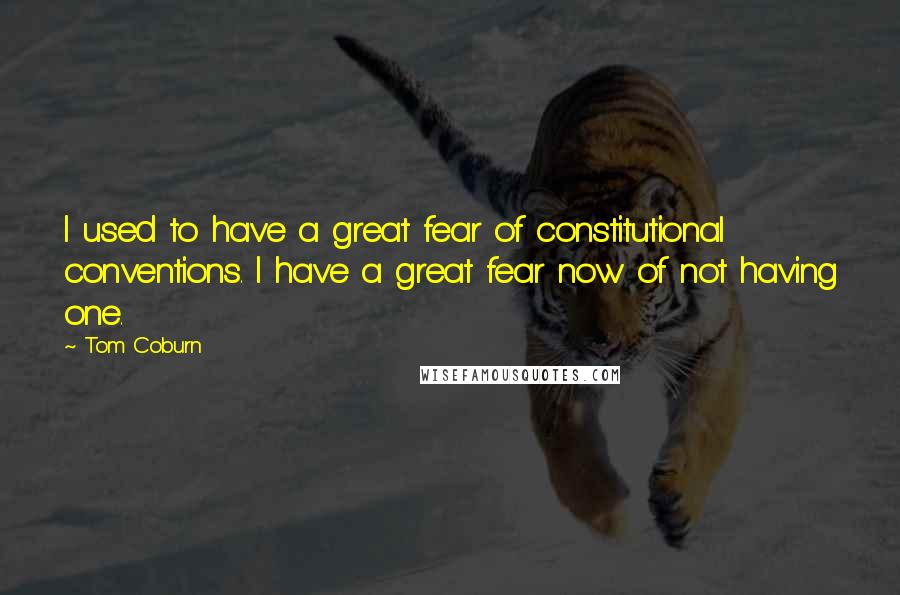 I used to have a great fear of constitutional conventions. I have a great fear now of not having one.

~ Tom Coburn

WISEFAMOUSQUOTES.COM